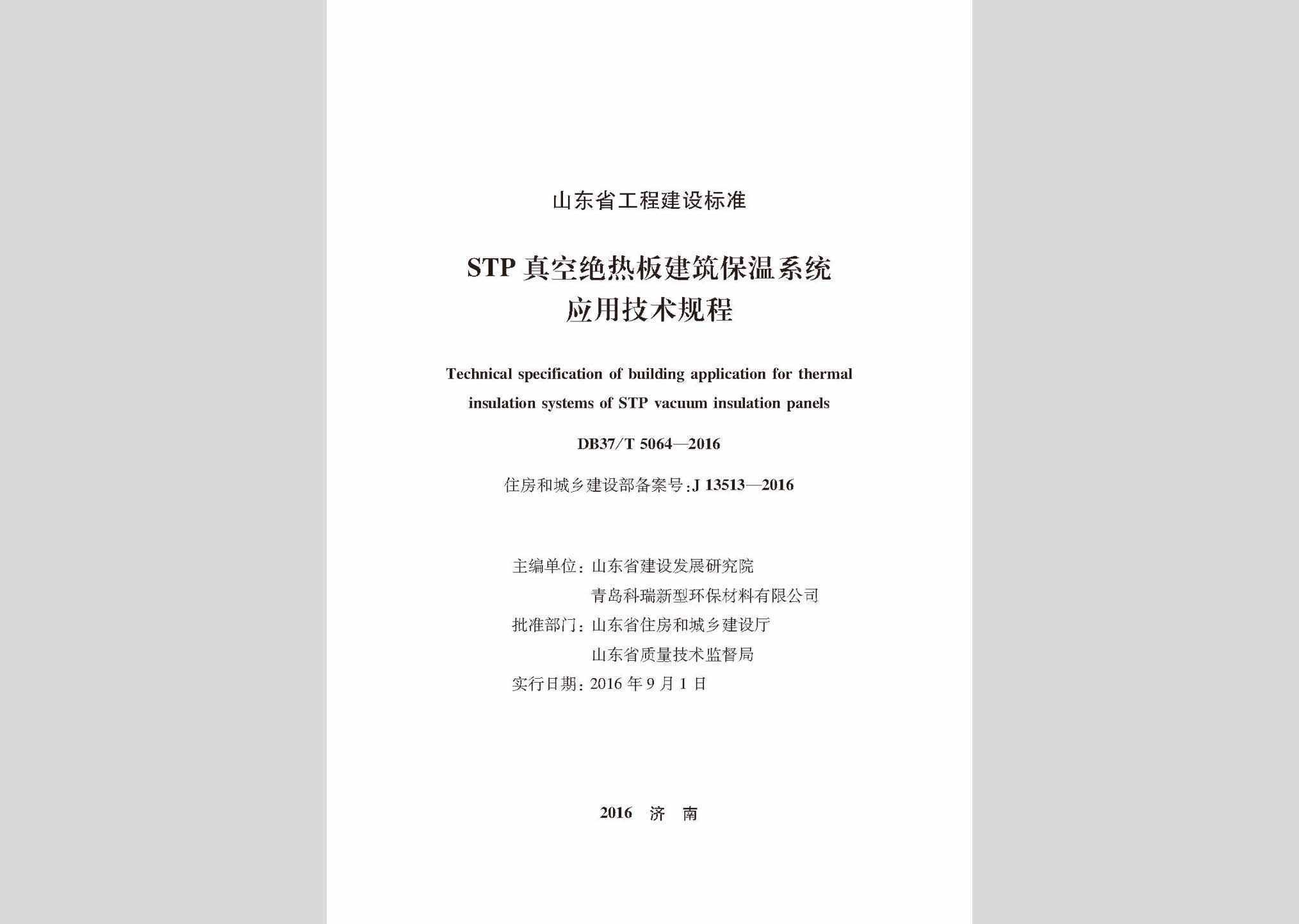 山东省工程建设标准

STP 真空绝热板建筑保温系统
应用技术规程

Technical specification of building application for thermal insulation systems of STP vacuum insulation panels

DB37/T 5064—2016

住房和城乡建设部备案号:J 13513—2016

主编单位:山东省建设发展研究院
青岛科瑞新型环保材料有限公司
批准部门:山东省住房和城乡建设厅
山东省质量技术监督局
实行日期:2016 年 9 月 1 日

2016 济 南